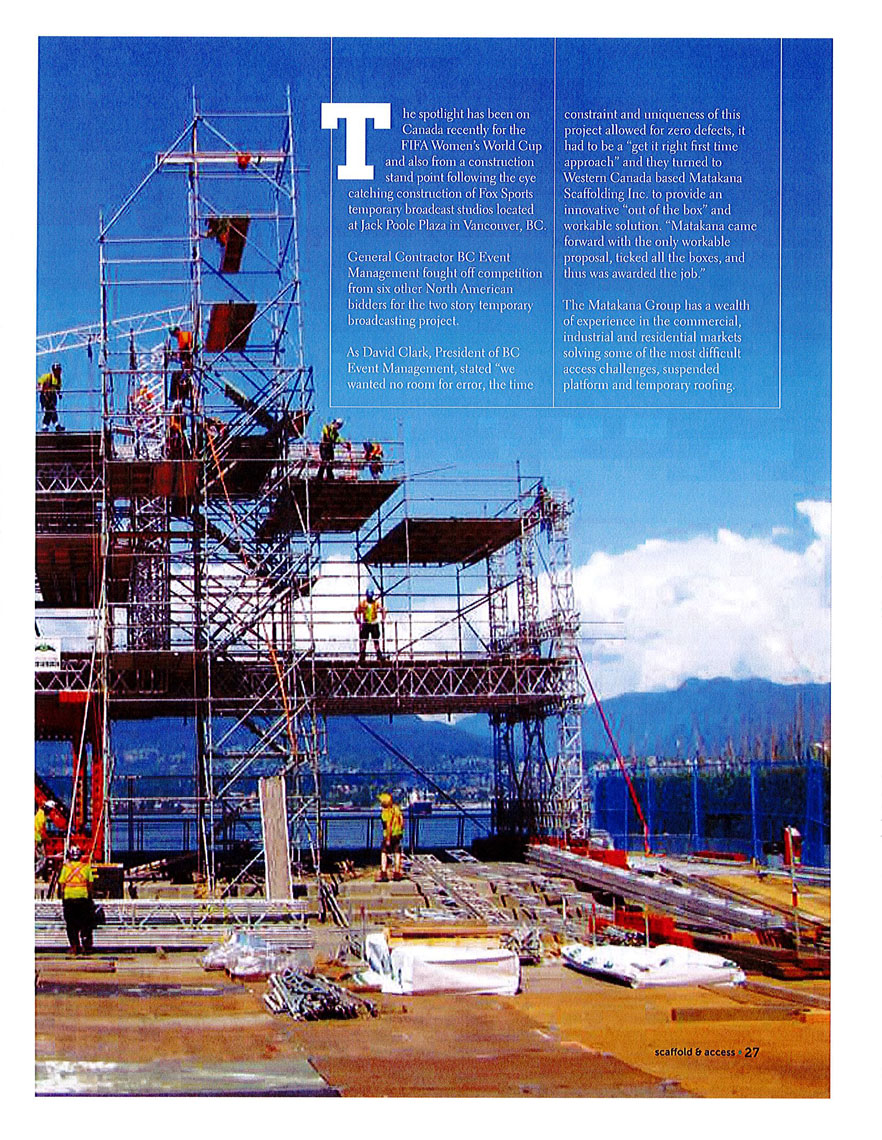 The spotlight has been on Canada recently for the FIFA Women's World Cup and also from a construction stand point following the eye catching construction of Fox Sports temporary broadcast studios located at Jack Poole Plaza in Vancouver, BC.

General Contractor BC Event Management fought off competition from six other North American bidders for the two story temporary broadcasting project.

As David Clark, President of BC Event Management, stated "we wanted no room for error, the time constraint and uniqueness of this project allowed for zero defects, it had to be a "get it right first time approach" and they turned to Western Canada based Matakana Scaffolding Inc. to provide an innovative "out of the box" and workable solution. "Matakana came forward with the only workable proposal, ticked all the boxes, and thus was awarded the job."

The Matakana Group has a wealth of experience in the commercial, industrial and residential markets solving some of the most difficult access challenges, suspended platform and temporary roofing.

scaffold & access • 27